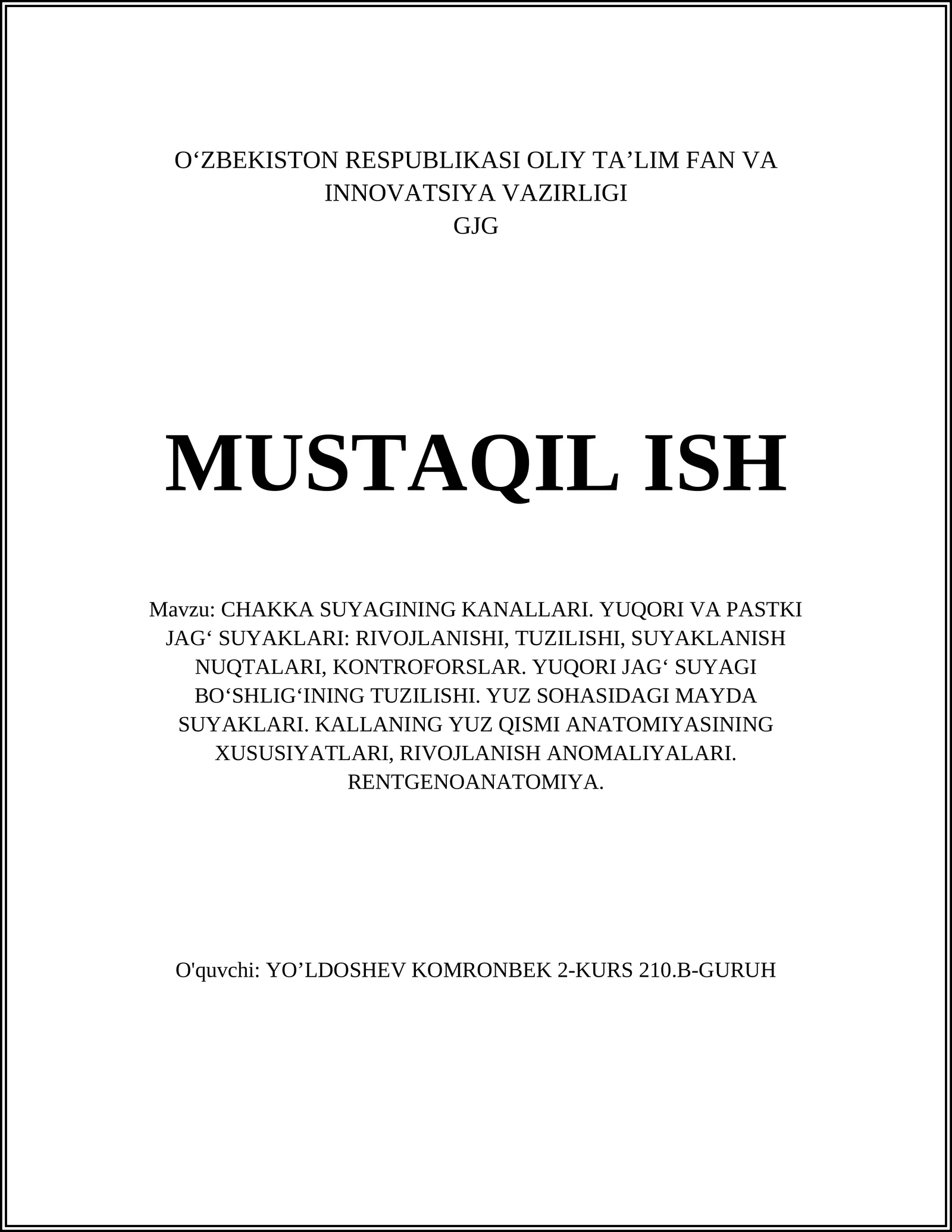 O‘ZBEKISTON RESPUBLIKASI OLIY TA’LIM FAN VA INNOVATSIYA VAZIRLIGI
GJG

MUSTAQIL ISH

Mavzu: CHAKKA SUYAGINING KANALLARI. YUQORI VA PASTKI JAG‘ SUYAKLARI: RIVOJLANISHI, TUZILISHI, SUYAKLANISH NUQTALARI, KONTROFORSLAR. YUQORI JAG‘ SUYAGI BO‘SHLIG‘INING TUZILISHI. YUZ SOHASIDAGI MAYDA SUYAKLARI. KALLANING YUZ QISMI ANATOMIYASINING XUSUSIYATLARI, RIVOJLANISH ANOMALIYALARI. RENTGENOANATOMIYA.

O'quvchi: YO’LDOSHEV KOMRONBEK 2-KURS 210.B-GURUH